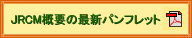 JRCM概要の最新パンフレット